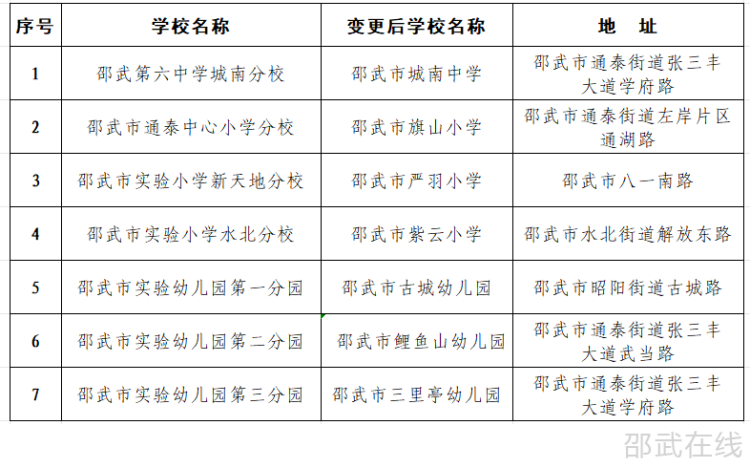 | 序号 | 学校名称 | 变更后学校名称 | 地　址 |
|---|---|---|---|
| 1 | 邵武第六中学城南分校 | 邵武市城南中学 | 邵武市通泰街道张三丰大道学府路 |
| 2 | 邵武市通泰中心小学分校 | 邵武市旗山小学 | 邵武市通泰街道左岸片区通湖路 |
| 3 | 邵武市实验小学新天地分校 | 邵武市严羽小学 | 邵武市八一南路 |
| 4 | 邵武市实验小学水北分校 | 邵武市紫云小学 | 邵武市水北街道解放东路 |
| 5 | 邵武市实验幼儿园第一分园 | 邵武市古城幼儿园 | 邵武市昭阳街道古城路 |
| 6 | 邵武市实验幼儿园第二分园 | 邵武市鲤鱼山幼儿园 | 邵武市通泰街道张三丰大道武当路 |
| 7 | 邵武市实验幼儿园第三分园 | 邵武市三里亭幼儿园 | 邵武市通泰街道张三丰大道学府路 |

邵武在线